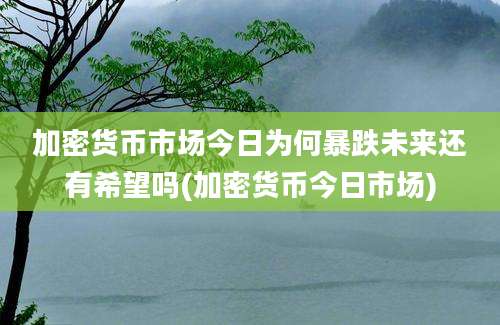 加密货币市场今日为何暴跌未来还有希望吗(加密货币今日市场)